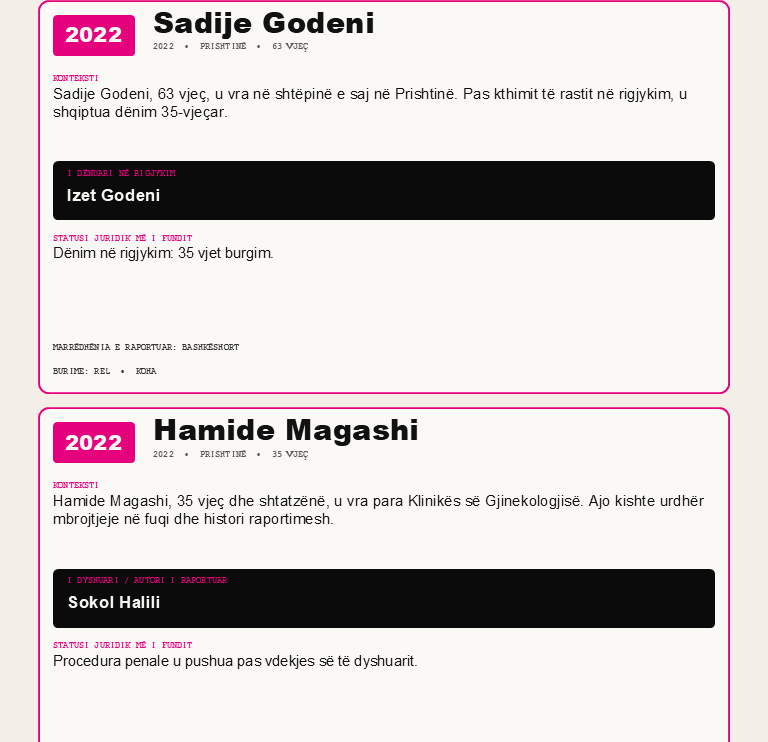 2022

Sadije Godeni

2022 • PRISHTINË • 63 VJEÇ

KONTEKSTI

Sadije Godeni, 63 vjeç, u vra në shtëpinë e saj në Prishtinë. Pas kthimit të rastit në rigjykim, u shqiptua dënim 35-vjeçar.

I DËNUARI NË RIGJYKIM

Izet Godeni

STATUSI JURIDIK MË I FUNDIT

Dënim në rigjykim: 35 vjet burgim.

MARRËDHËNIA E RAPORTUAR: BASHKËSHORT

BURIME: REL • KOHA

2022

Hamide Magashi

2022 • PRISHTINË • 35 VJEÇ

KONTEKSTI

Hamide Magashi, 35 vjeç dhe shtatzënë, u vra para Klinikës së Gjinekologjisë. Ajo kishte urdhër mbrojtjeje në fuqi dhe histori raportimesh.

I DYSHUARI / AUTORI I RAPORTUAR

Sokol Halili

STATUSI JURIDIK MË I FUNDIT

Procedura penale u pushua pas vdekjes së të dyshuarit.